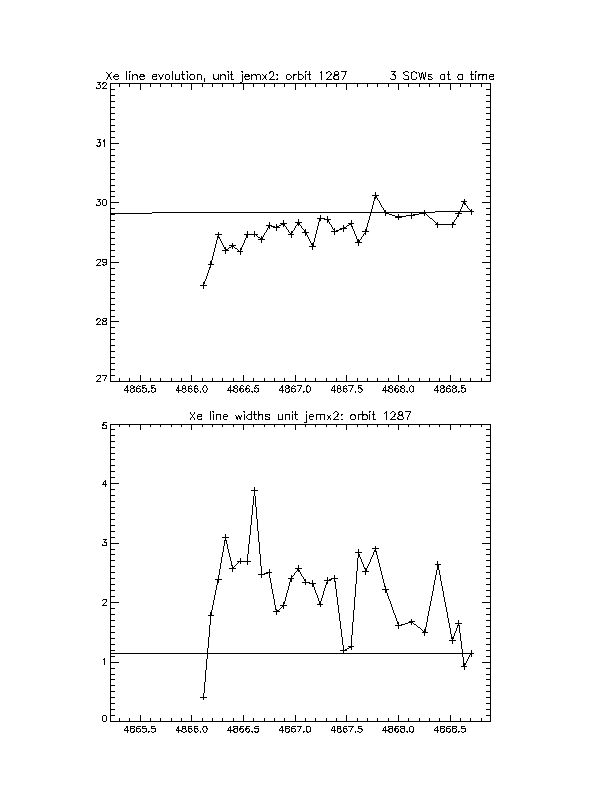 Xe line evolution, unit jemx2: orbit 1287    3 SCWs at a time

32
31
30
29
28
27

4865.5   4866.0   4866.5   4867.0   4867.5   4868.0   4868.5

Xe line widths unit jemx2: orbit 1287

5
4
3
2
1
0

4865.5   4866.0   4866.5   4867.0   4867.5   4868.0   4868.5